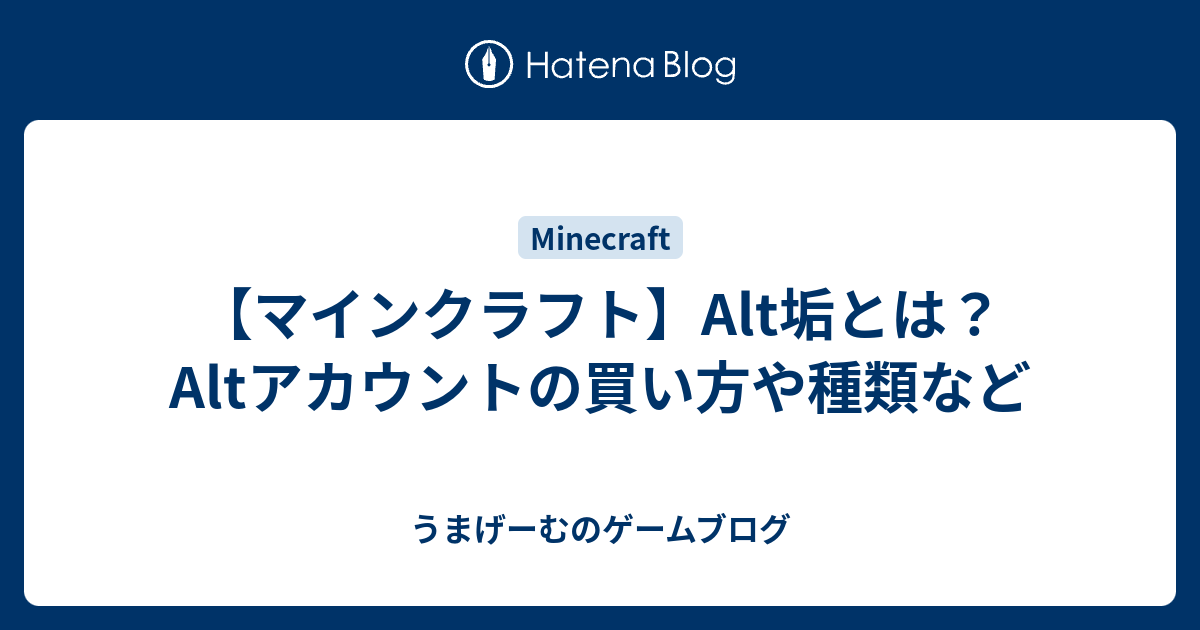 Hatena Blog

Minecraft

【マインクラフト】Alt垢とは？Altアカウントの買い方や種類など

うまげーむのゲームブログ